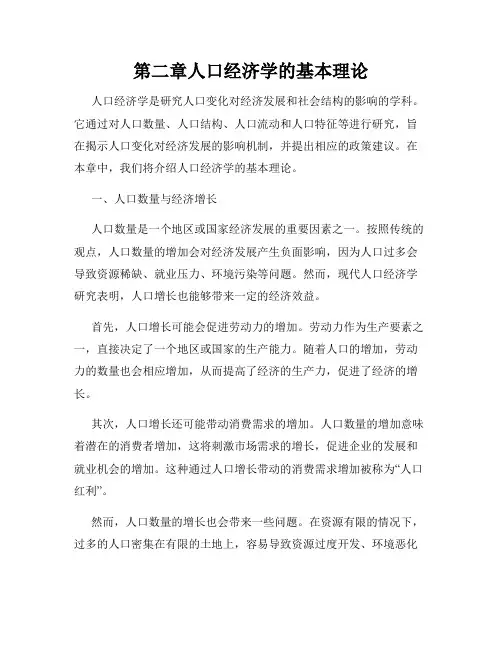 第二章人口经济学的基本理论

人口经济学是研究人口变化对经济发展和社会结构的影响的学科。它通过对人口数量、人口结构、人口流动和人口特征等进行研究，旨在揭示人口变化对经济发展的影响机制，并提出相应的政策建议。在本章中，我们将介绍人口经济学的基本理论。

一、人口数量与经济增长

人口数量是一个地区或国家经济发展的重要因素之一。按照传统的观点，人口数量的增加会对经济发展产生负面影响，因为人口过多会导致资源稀缺、就业压力、环境污染等问题。然而，现代人口经济学研究表明，人口增长也能够带来一定的经济效益。

首先，人口增长可能会促进劳动力的增加。劳动力作为生产要素之一，直接决定了一个地区或国家的生产能力。随着人口的增加，劳动力的数量也会相应增加，从而提高了经济的生产力，促进了经济的增长。

其次，人口增长还可能带动消费需求的增加。人口数量的增加意味着潜在的消费者增加，这将刺激市场需求的增长，促进企业的发展和就业机会的增加。这种通过人口增长带动的消费需求增加被称为“人口红利”。

然而，人口数量的增长也会带来一些问题。在资源有限的情况下，过多的人口密集在有限的土地上，容易导致资源过度开发、环境恶化